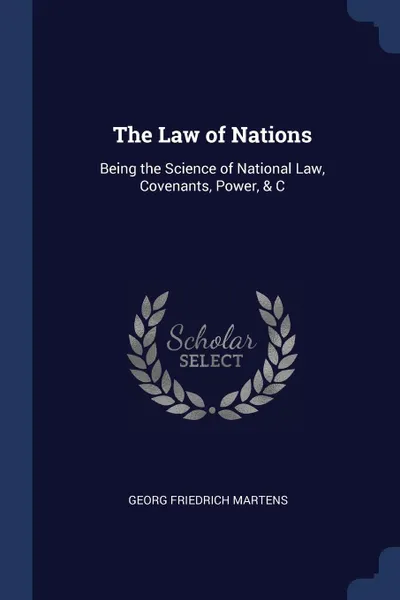 The Law of Nations

Being the Science of National Law, Covenants, Power, & C

Scholar
SELECT

GEORG FRIEDRICH MARTENS